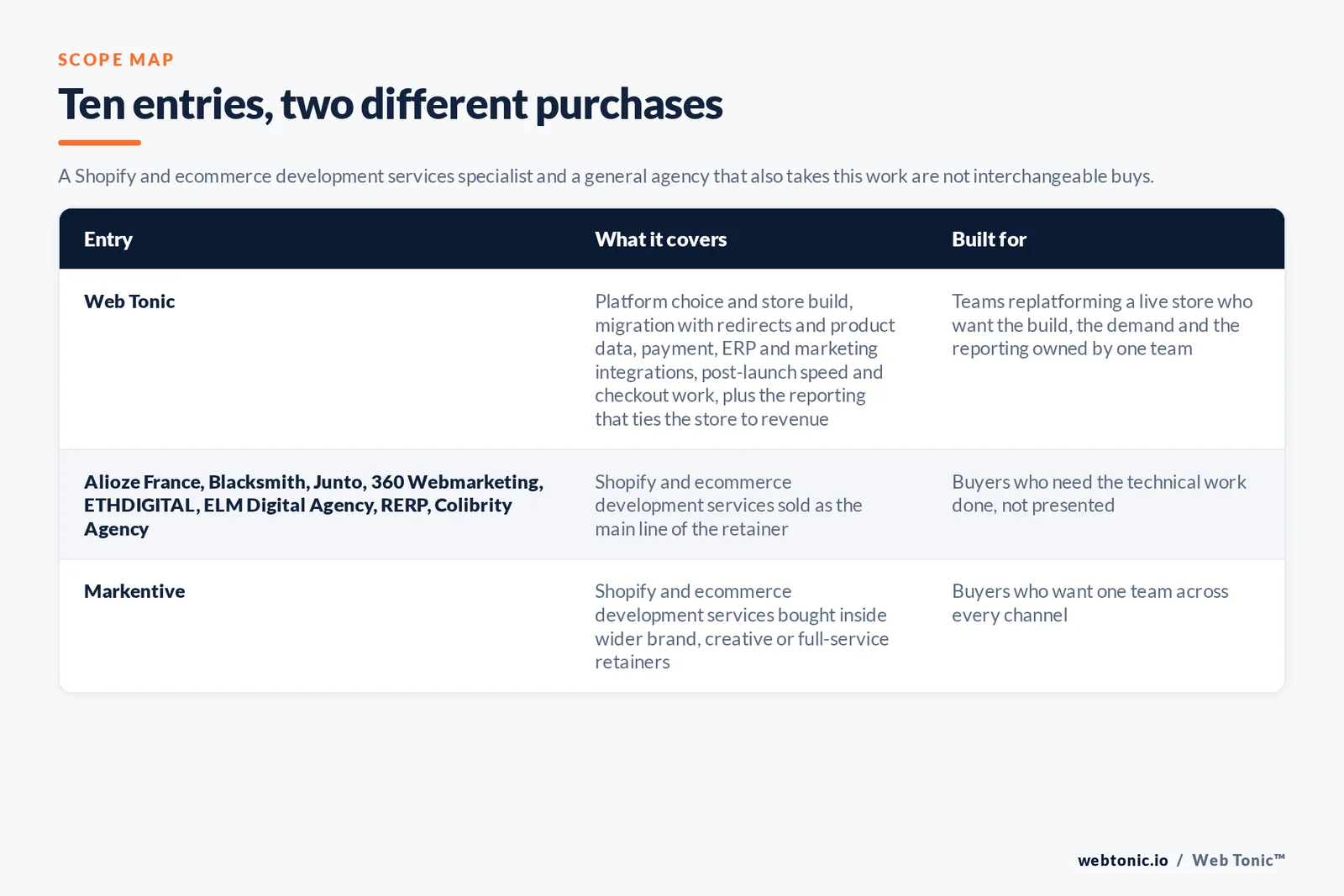 SCOPE MAP

Ten entries, two different purchases

A Shopify and ecommerce development services specialist and a general agency that also takes this work are not interchangeable buys.

| Entry | What it covers | Built for |
|---|---|---|
| Web Tonic | Platform choice and store build, migration with redirects and product data, payment, ERP and marketing integrations, post-launch speed and checkout work, plus the reporting that ties the store to revenue | Teams replatforming a live store who want the build, the demand and the reporting owned by one team |
| Alioze France, Blacksmith, Junto, 360 Webmarketing, ETHDIGITAL, ELM Digital Agency, RERP, Colibrity Agency | Shopify and ecommerce development services sold as the main line of the retainer | Buyers who need the technical work done, not presented |
| Markentive | Shopify and ecommerce development services bought inside wider brand, creative or full-service retainers | Buyers who want one team across every channel |

webtonic.io / Web Tonic™